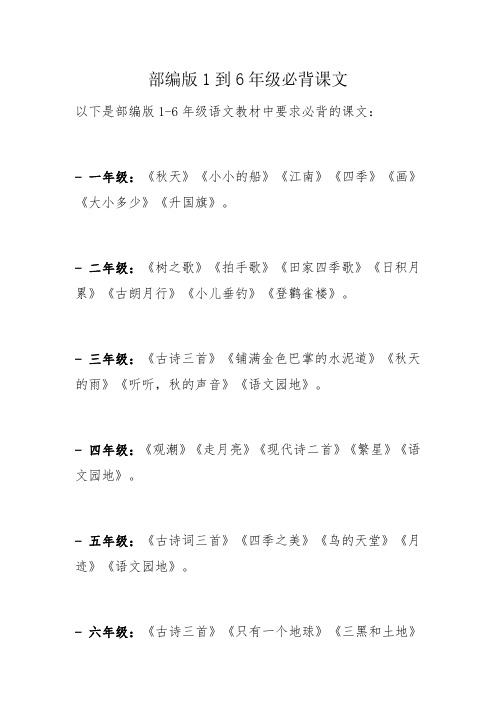 部编版 1 到 6 年级必背课文

以下是部编版 1-6 年级语文教材中要求必背的课文：

- 一年级：《秋天》《小小的船》《江南》《四季》《画》《大小多少》《升国旗》。

- 二年级：《树之歌》《拍手歌》《田家四季歌》《日积月累》《古朗月行》《小儿垂钓》《登鹳雀楼》。

- 三年级：《古诗三首》《铺满金色巴掌的水泥道》《秋天的雨》《听听，秋的声音》《语文园地》。

- 四年级：《观潮》《走月亮》《现代诗二首》《繁星》《语文园地》。

- 五年级：《古诗词三首》《四季之美》《鸟的天堂》《月迹》《语文园地》。

- 六年级：《古诗三首》《只有一个地球》《三黑和土地》